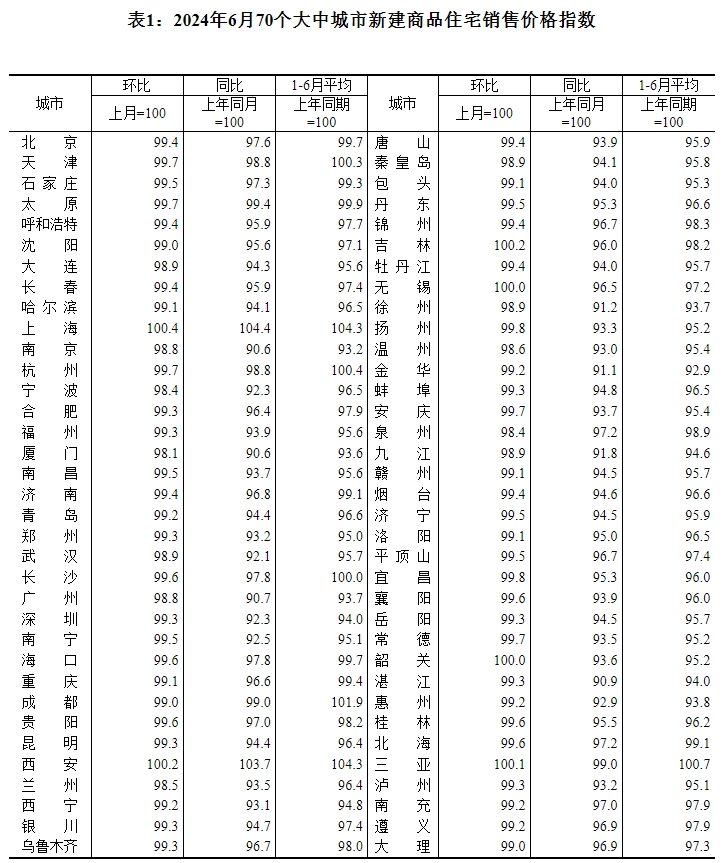 表1：2024年6月70个大中城市新建商品住宅销售价格指数

| 城市 | 环比 上月=100 | 同比 上年同月=100 | 1-6月平均 上年同期=100 | 城市 | 环比 上月=100 | 同比 上年同月=100 | 1-6月平均 上年同期=100 |
|---|---|---|---|---|---|---|---|
| 北京 | 99.4 | 97.6 | 99.7 | 唐山 | 99.4 | 93.9 | 95.9 |
| 天津 | 99.7 | 98.8 | 100.3 | 秦皇岛 | 98.9 | 94.1 | 95.8 |
| 石家庄 | 99.5 | 97.3 | 99.3 | 包头 | 99.1 | 94.0 | 95.3 |
| 太原 | 99.7 | 99.4 | 99.9 | 丹东 | 99.5 | 95.3 | 96.6 |
| 呼和浩特 | 99.4 | 95.9 | 97.7 | 锦州 | 99.4 | 96.7 | 98.3 |
| 沈阳 | 99.0 | 95.6 | 97.1 | 吉林 | 100.2 | 96.0 | 98.2 |
| 大连 | 98.9 | 94.3 | 95.6 | 牡丹江 | 99.4 | 94.0 | 95.7 |
| 长春 | 99.4 | 95.9 | 97.4 | 无锡 | 100.0 | 96.5 | 97.2 |
| 哈尔滨 | 99.1 | 94.1 | 96.5 | 徐州 | 98.9 | 91.2 | 93.7 |
| 上海 | 100.4 | 104.4 | 104.3 | 扬州 | 99.8 | 93.3 | 95.2 |
| 南京 | 98.8 | 90.6 | 93.2 | 温州 | 98.6 | 93.0 | 95.4 |
| 杭州 | 99.7 | 98.8 | 100.4 | 金华 | 99.2 | 91.1 | 92.9 |
| 宁波 | 98.4 | 92.3 | 96.5 | 蚌埠 | 99.3 | 94.8 | 96.5 |
| 合肥 | 99.3 | 96.4 | 97.9 | 安庆 | 99.7 | 93.7 | 95.4 |
| 福州 | 99.3 | 93.9 | 95.6 | 泉州 | 98.4 | 97.2 | 98.9 |
| 厦门 | 98.1 | 90.6 | 93.6 | 九江 | 98.9 | 91.8 | 94.6 |
| 南昌 | 99.5 | 93.7 | 95.6 | 赣州 | 99.1 | 94.5 | 95.7 |
| 济南 | 99.4 | 96.8 | 99.1 | 烟台 | 99.4 | 94.6 | 96.6 |
| 青岛 | 99.2 | 94.4 | 96.6 | 济宁 | 99.5 | 94.5 | 95.9 |
| 郑州 | 99.3 | 93.2 | 95.0 | 洛阳 | 99.1 | 95.0 | 96.5 |
| 武汉 | 98.9 | 92.1 | 95.7 | 平顶山 | 99.5 | 96.7 | 97.4 |
| 长沙 | 99.6 | 97.8 | 100.0 | 宜昌 | 99.8 | 95.3 | 96.0 |
| 广州 | 98.8 | 90.7 | 93.7 | 襄阳 | 99.6 | 93.9 | 96.0 |
| 深圳 | 99.3 | 92.3 | 94.0 | 岳阳 | 99.3 | 94.5 | 95.7 |
| 南宁 | 99.5 | 92.5 | 95.1 | 常德 | 99.7 | 93.5 | 95.2 |
| 海口 | 99.6 | 97.8 | 99.7 | 韶关 | 100.0 | 93.6 | 95.2 |
| 重庆 | 99.1 | 96.6 | 99.4 | 湛江 | 99.3 | 90.9 | 94.0 |
| 成都 | 99.0 | 99.0 | 101.9 | 惠州 | 99.2 | 92.9 | 93.8 |
| 贵阳 | 99.6 | 97.0 | 98.2 | 桂林 | 99.6 | 95.5 | 96.2 |
| 昆明 | 99.3 | 94.4 | 96.4 | 北海 | 99.6 | 97.2 | 99.1 |
| 西安 | 100.2 | 103.7 | 104.3 | 三亚 | 100.1 | 99.0 | 100.7 |
| 兰州 | 98.5 | 93.5 | 96.4 | 泸州 | 99.3 | 93.2 | 95.1 |
| 西宁 | 99.2 | 93.1 | 94.8 | 南充 | 99.2 | 97.0 | 97.9 |
| 银川 | 99.3 | 94.7 | 97.4 | 遵义 | 99.2 | 96.9 | 97.9 |
| 乌鲁木齐 | 99.3 | 96.7 | 98.0 | 大理 | 99.0 | 96.9 | 97.3 |